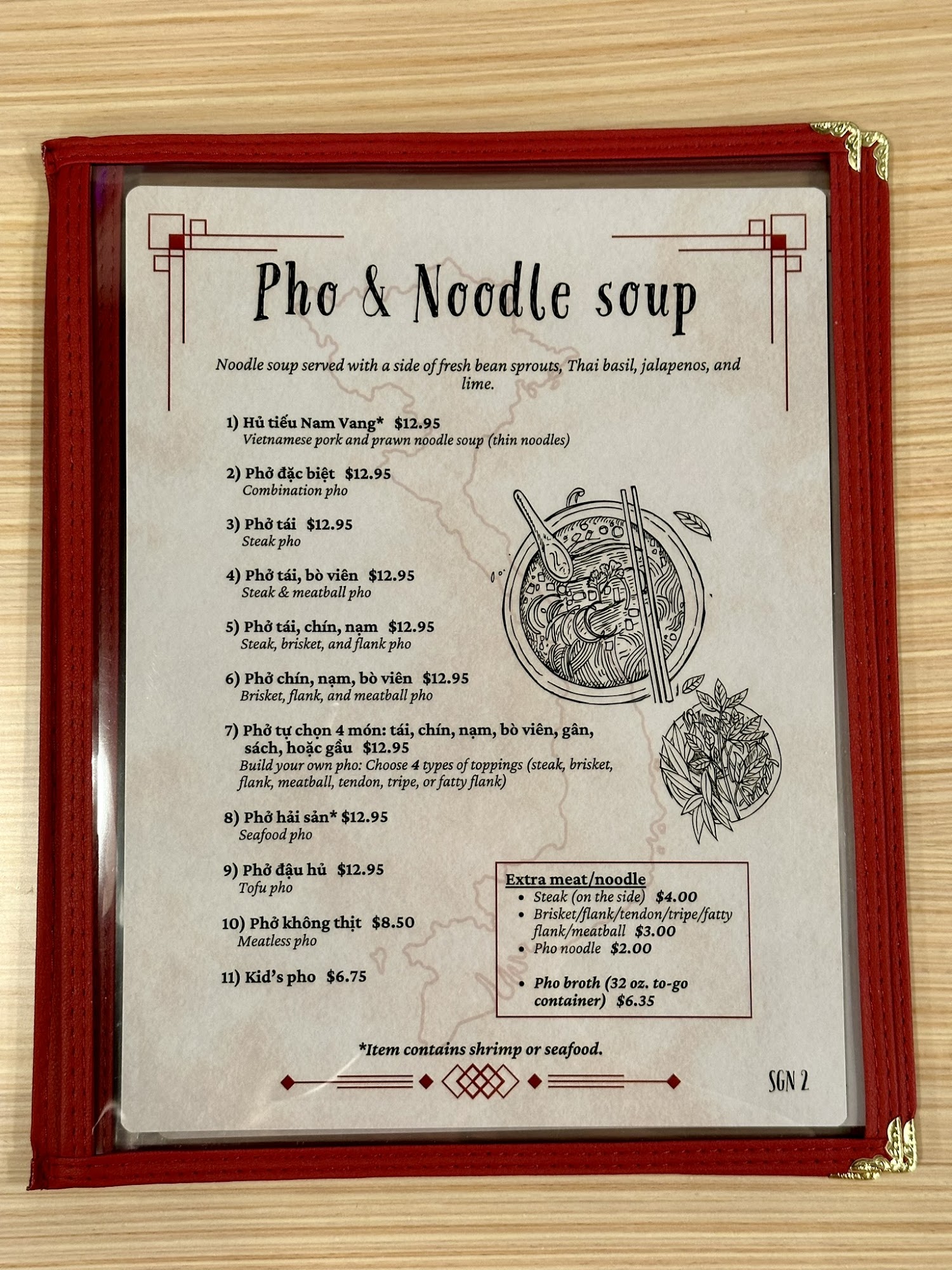 Pho & Noodle soup

Noodle soup served with a side of fresh bean sprouts, Thai basil, jalapenos, and lime.

1) Hủ tiếu Nam Vang* $12.95
Vietnamese pork and prawn noodle soup (thin noodles)

2) Phở đặc biệt $12.95
Combination pho

3) Phở tái $12.95
Steak pho

4) Phở tái, bò viên $12.95
Steak & meatball pho

5) Phở tái, chín, nạm $12.95
Steak, brisket, and flank pho

6) Phở chín, nạm, bò viên $12.95
Brisket, flank, and meatball pho

7) Phở tự chọn 4 món: tái, chín, nạm, bò viên, gân, sách, hoặc gầu $12.95
Build your own pho: Choose 4 types of toppings (steak, brisket, flank, meatball, tendon, tripe, or fatty flank)

8) Phở hải sản* $12.95
Seafood pho

9) Phở đậu hủ $12.95
Tofu pho

10) Phở không thịt $8.50
Meatless pho

11) Kid's pho $6.75

Extra meat/noodle
• Steak (on the side) $4.00
• Brisket/flank/tendon/tripe/fatty flank/meatball $3.00
• Pho noodle $2.00

• Pho broth (32 oz. to-go container) $6.35

*Item contains shrimp or seafood.

SGN 2